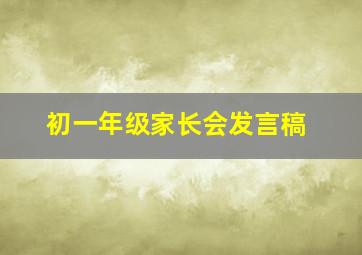 初一年级家长会发言稿